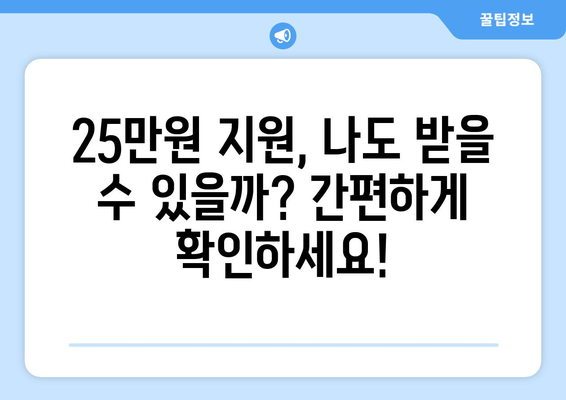 꿀팁정보

25만원 지원, 나도 받을 수 있을까? 간편하게 확인하세요!